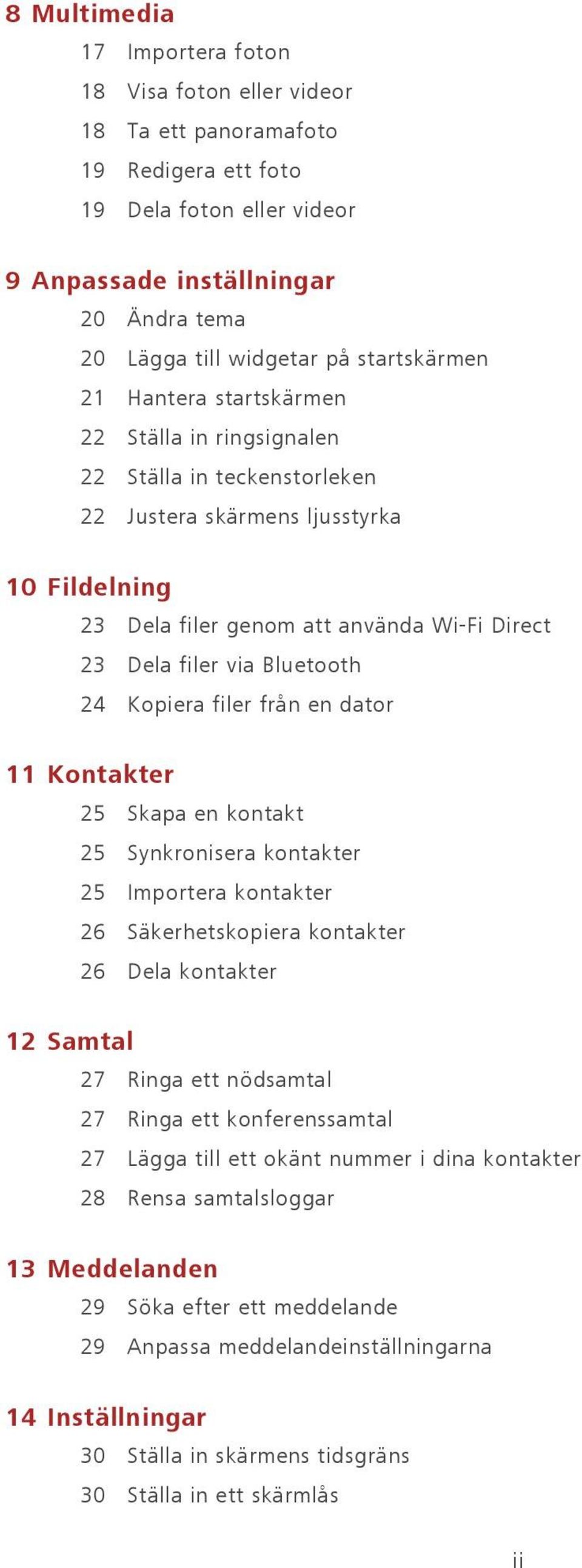 8 Multimedia

17 Importera foton
18 Visa foton eller videor
18 Ta ett panoramafoto
19 Redigera ett foto
19 Dela foton eller videor

9 Anpassade inställningar

20 Ändra tema
20 Lägga till widgetar på startskärmen
21 Hantera startskärmen
22 Ställa in ringsignalen
22 Ställa in teckenstorleken
22 Justera skärmens ljusstyrka

10 Fildelning

23 Dela filer genom att använda Wi-Fi Direct
23 Dela filer via Bluetooth
24 Kopiera filer från en dator

11 Kontakter

25 Skapa en kontakt
25 Synkronisera kontakter
25 Importera kontakter
26 Säkerhetskopiera kontakter
26 Dela kontakter

12 Samtal

27 Ringa ett nödsamtal
27 Ringa ett konferenssamtal
27 Lägga till ett okänt nummer i dina kontakter
28 Rensa samtalsloggar

13 Meddelanden

29 Söka efter ett meddelande
29 Anpassa meddelandeinställningarna

14 Inställningar

30 Ställa in skärmens tidsgräns
30 Ställa in ett skärmlås

ii